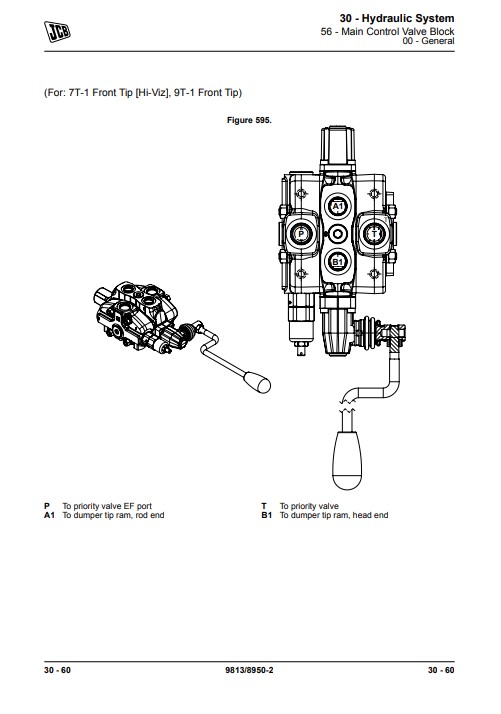 JCB

30 - Hydraulic System
56 - Main Control Valve Block
00 - General

(For: 7T-1 Front Tip [Hi-Viz], 9T-1 Front Tip)

Figure 595.

A1
P
T
B1

P To priority valve EF port
A1 To dumper tip ram, rod end
T To priority valve
B1 To dumper tip ram, head end

30 - 60
9813/8950-2
30 - 60